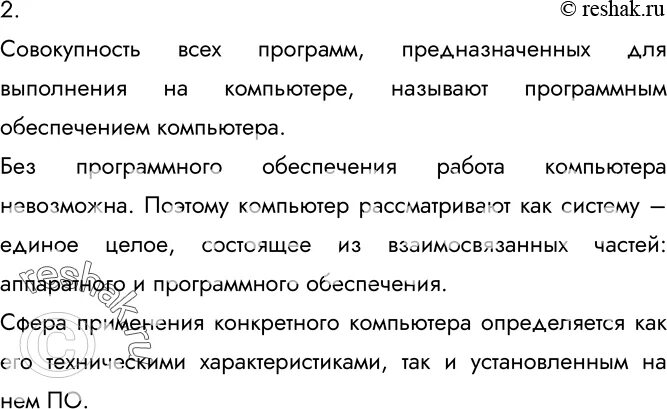 2.
© reshak.ru

Совокупность всех программ, предназначенных для выполнения на компьютере, называют программным обеспечением компьютера.

Без программного обеспечения работа компьютера невозможна. Поэтому компьютер рассматривают как систему — единое целое, состоящее из взаимосвязанных частей: аппаратного и программного обеспечения.

Сфера применения конкретного компьютера определяется как его техническими характеристиками, так и установленным на нем ПО.

© reshak.ru